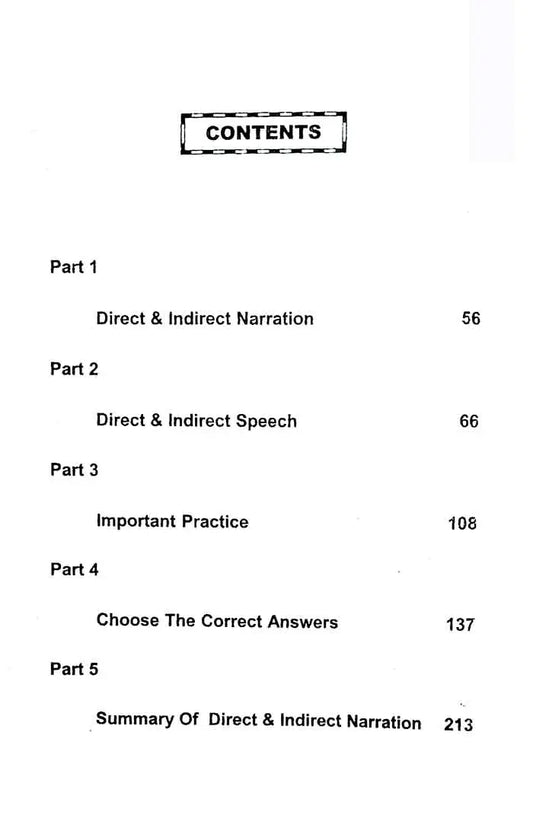 CONTENTS

Part 1

Direct & Indirect Narration 56

Part 2

Direct & Indirect Speech 66

Part 3

Important Practice 108

Part 4

Choose The Correct Answers 137

Part 5

Summary Of Direct & Indirect Narration 213